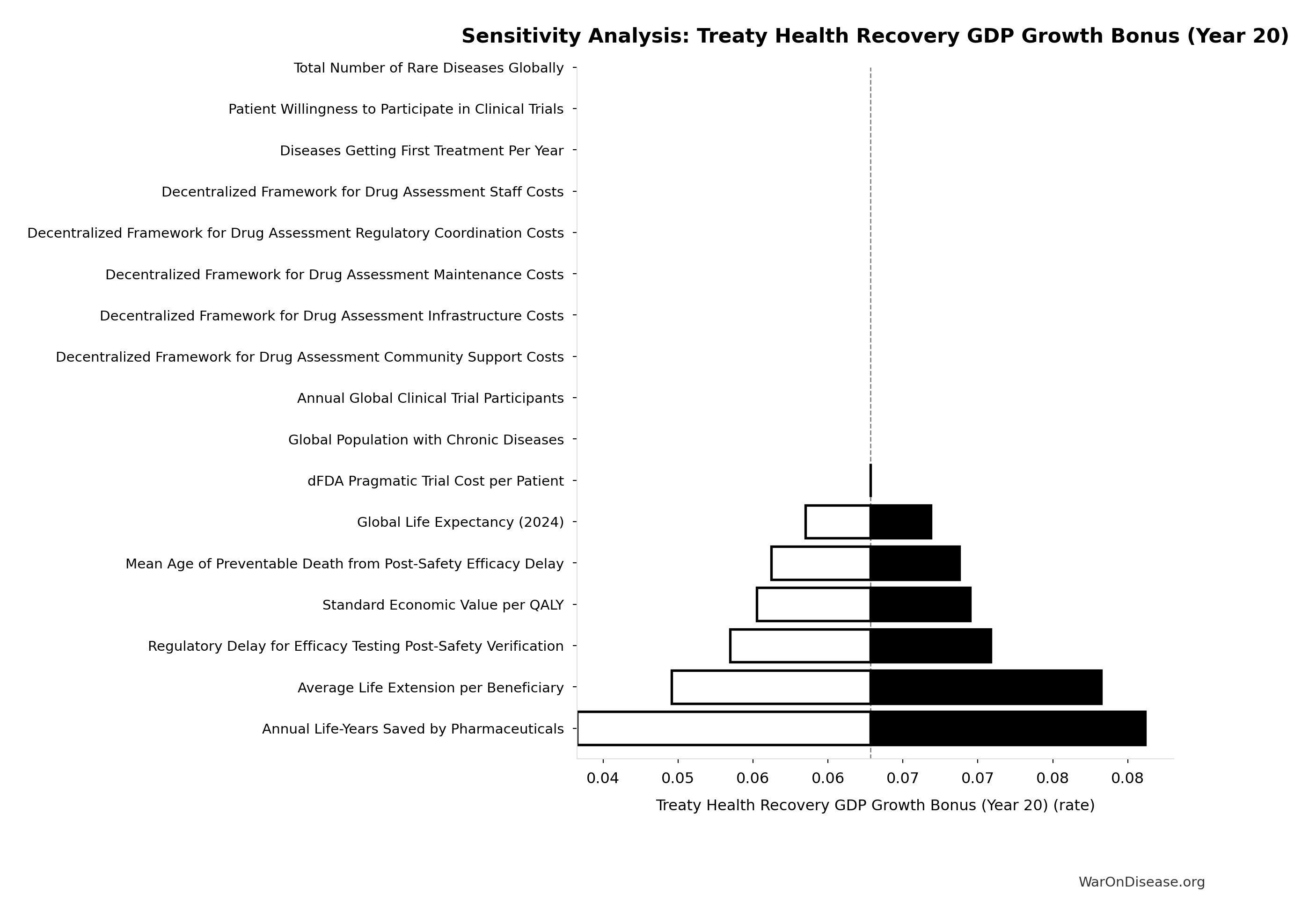 Sensitivity Analysis: Treaty Health Recovery GDP Growth Bonus (Year 20)

Total Number of Rare Diseases Globally
Patient Willingness to Participate in Clinical Trials
Diseases Getting First Treatment Per Year
Decentralized Framework for Drug Assessment Staff Costs
Decentralized Framework for Drug Assessment Regulatory Coordination Costs
Decentralized Framework for Drug Assessment Maintenance Costs
Decentralized Framework for Drug Assessment Infrastructure Costs
Decentralized Framework for Drug Assessment Community Support Costs
Annual Global Clinical Trial Participants
Global Population with Chronic Diseases
dFDA Pragmatic Trial Cost per Patient
Global Life Expectancy (2024)
Mean Age of Preventable Death from Post-Safety Efficacy Delay
Standard Economic Value per QALY
Regulatory Delay for Efficacy Testing Post-Safety Verification
Average Life Extension per Beneficiary
Annual Life-Years Saved by Pharmaceuticals

0.04 0.05 0.06 0.06 0.07 0.07 0.08 0.08

Treaty Health Recovery GDP Growth Bonus (Year 20) (rate)

WarOnDisease.org